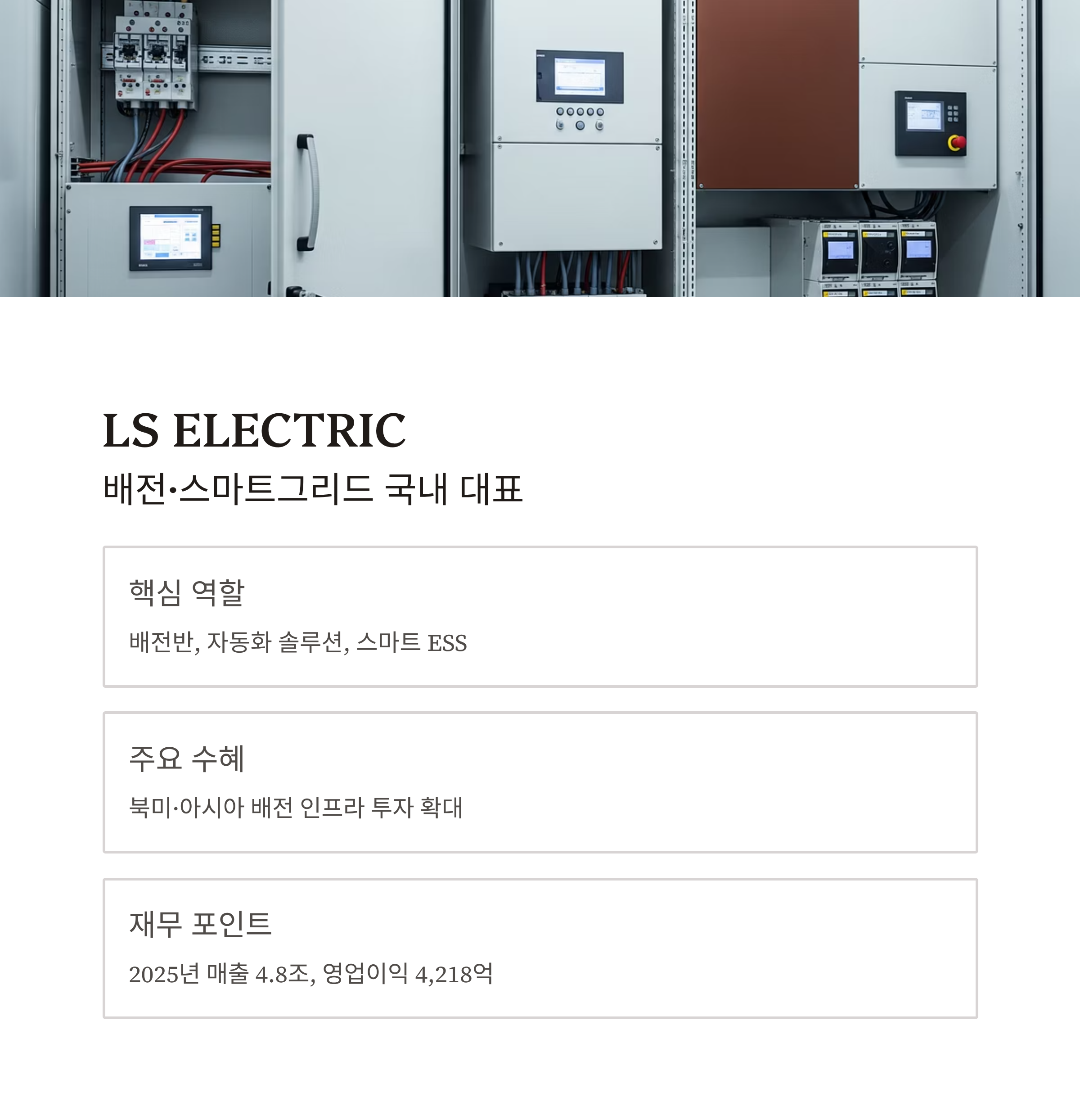 LS ELECTRIC

배전·스마트그리드 국내 대표

핵심 역할

배전반, 자동화 솔루션, 스마트 ESS

주요 수혜

북미·아시아 배전 인프라 투자 확대

재무 포인트

2025년 매출 4.8조, 영업이익 4,218억